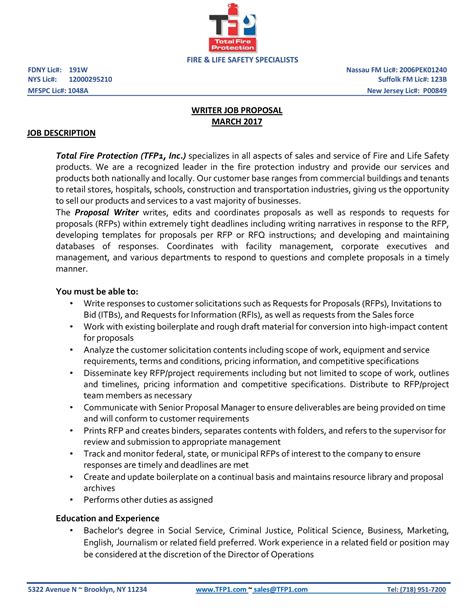 TFP
Total Fire Protection

FIRE & LIFE SAFETY SPECIALISTS

FDNY Lic#: 191W
NYS Lic#: 12000295210
MFSPC Lic#: 1048A

Nassau FM Lic#: 2006PEK01240
Suffolk FM Lic#: 123B
New Jersey Lic#: P00849

WRITER JOB PROPOSAL
MARCH 2017

JOB DESCRIPTION

Total Fire Protection (TFP1, Inc.) specializes in all aspects of sales and service of Fire and Life Safety products. We are a recognized leader in the fire protection industry and provide our services and products both nationally and locally. Our customer base ranges from commercial buildings and tenants to retail stores, hospitals, schools, construction and transportation industries, giving us the opportunity to sell our products and services to a vast majority of businesses.
The Proposal Writer writes, edits and coordinates proposals as well as responds to requests for proposals (RFPs) within extremely tight deadlines including writing narratives in response to the RFP, developing templates for proposals per RFP or RFQ instructions; and developing and maintaining databases of responses. Coordinates with facility management, corporate executives and management, and various departments to respond to questions and complete proposals in a timely manner.

You must be able to:
• Write responses to customer solicitations such as Requests for Proposals (RFPs), Invitations to Bid (ITBs), and Requests for Information (RFIs), as well as requests from the Sales force
• Work with existing boilerplate and rough draft material for conversion into high-impact content for proposals
• Analyze the customer solicitation contents including scope of work, equipment and service requirements, terms and conditions, pricing information, and competitive specifications
• Disseminate key RFP/project requirements including but not limited to scope of work, outlines and timelines, pricing information and competitive specifications. Distribute to RFP/project team members as necessary
• Communicate with Senior Proposal Manager to ensure deliverables are being provided on time and will conform to customer requirements
• Prints RFP and creates binders, separates contents with folders, and refers to the supervisor for review and submission to appropriate management
• Track and monitor federal, state, or municipal RFPs of interest to the company to ensure responses are timely and deadlines are met
• Create and update boilerplate on a continual basis and maintains resource library and proposal archives
• Performs other duties as assigned

Education and Experience
• Bachelor's degree in Social Service, Criminal Justice, Political Science, Business, Marketing, English, Journalism or related field preferred. Work experience in a related field or position may be considered at the discretion of the Director of Operations

5322 Avenue N ~ Brooklyn, NY 11234     www.TFP1.com ~ sales@TFP1.com     Tel: (718) 951-7200